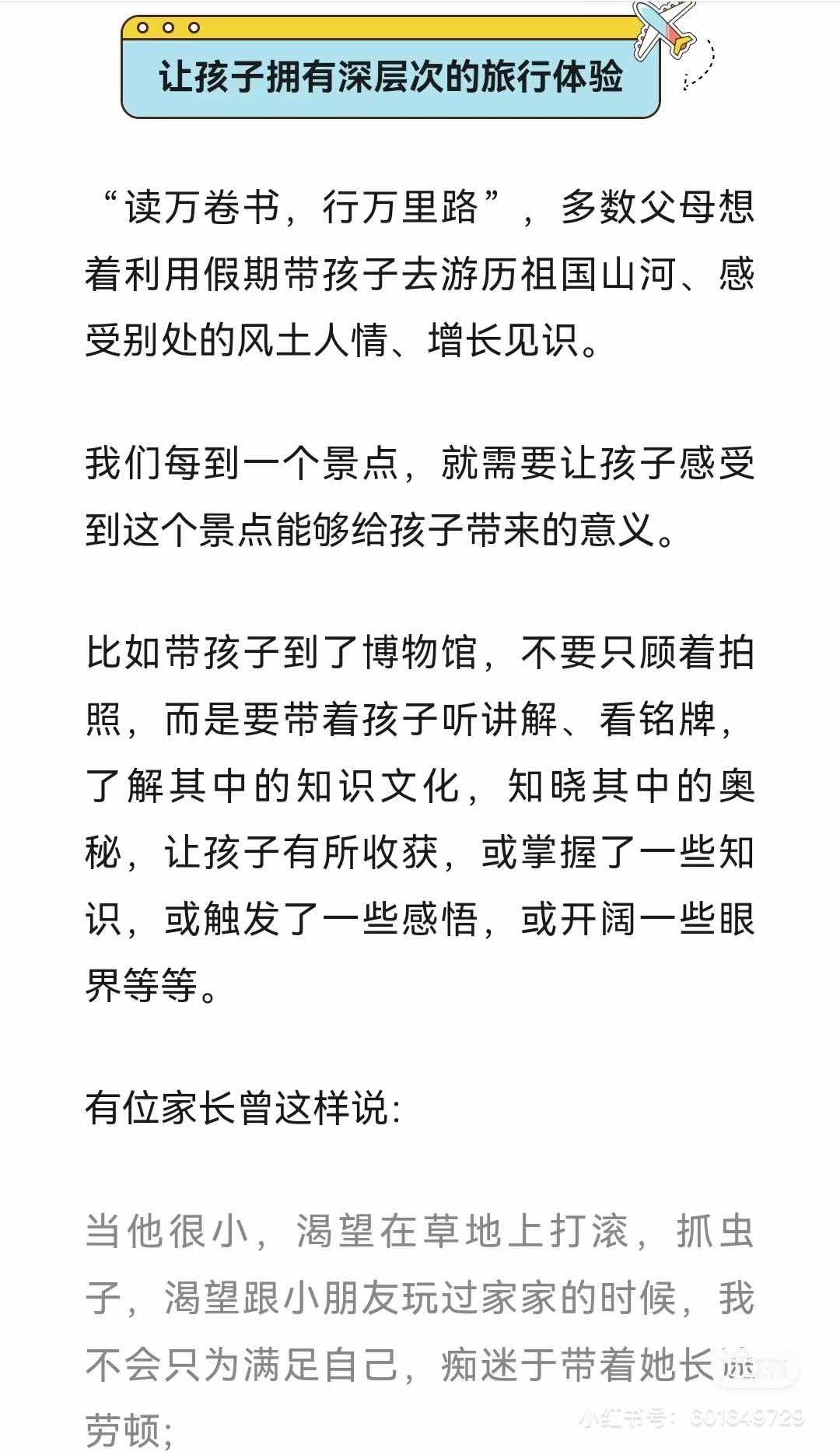 让孩子拥有深层次的旅行体验

“读万卷书，行万里路”，多数父母想着利用假期带孩子去游历祖国山河、感受别处的风土人情、增长见识。

我们每到一个景点，就需要让孩子感受到这个景点能够给孩子带来的意义。

比如带孩子到了博物馆，不要只顾着拍照，而是要带着孩子听讲解、看铭牌，了解其中的知识文化，知晓其中的奥秘，让孩子有所收获，或掌握了一些知识，或触发了一些感悟，或开阔一些眼界等等。

有位家长曾这样说:

当他很小，渴望在草地上打滚，抓虫子，渴望跟小朋友玩过家家的时候，我不会只为满足自己，痴迷于带着她长途劳顿;

小红书号：601649729